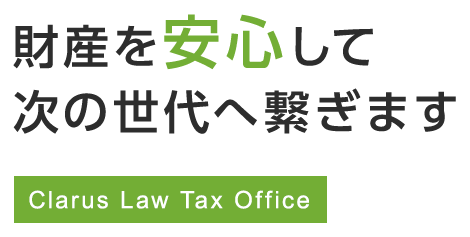 財産を安心して
次の世代へ繋ぎます

Clarus Law Tax Office